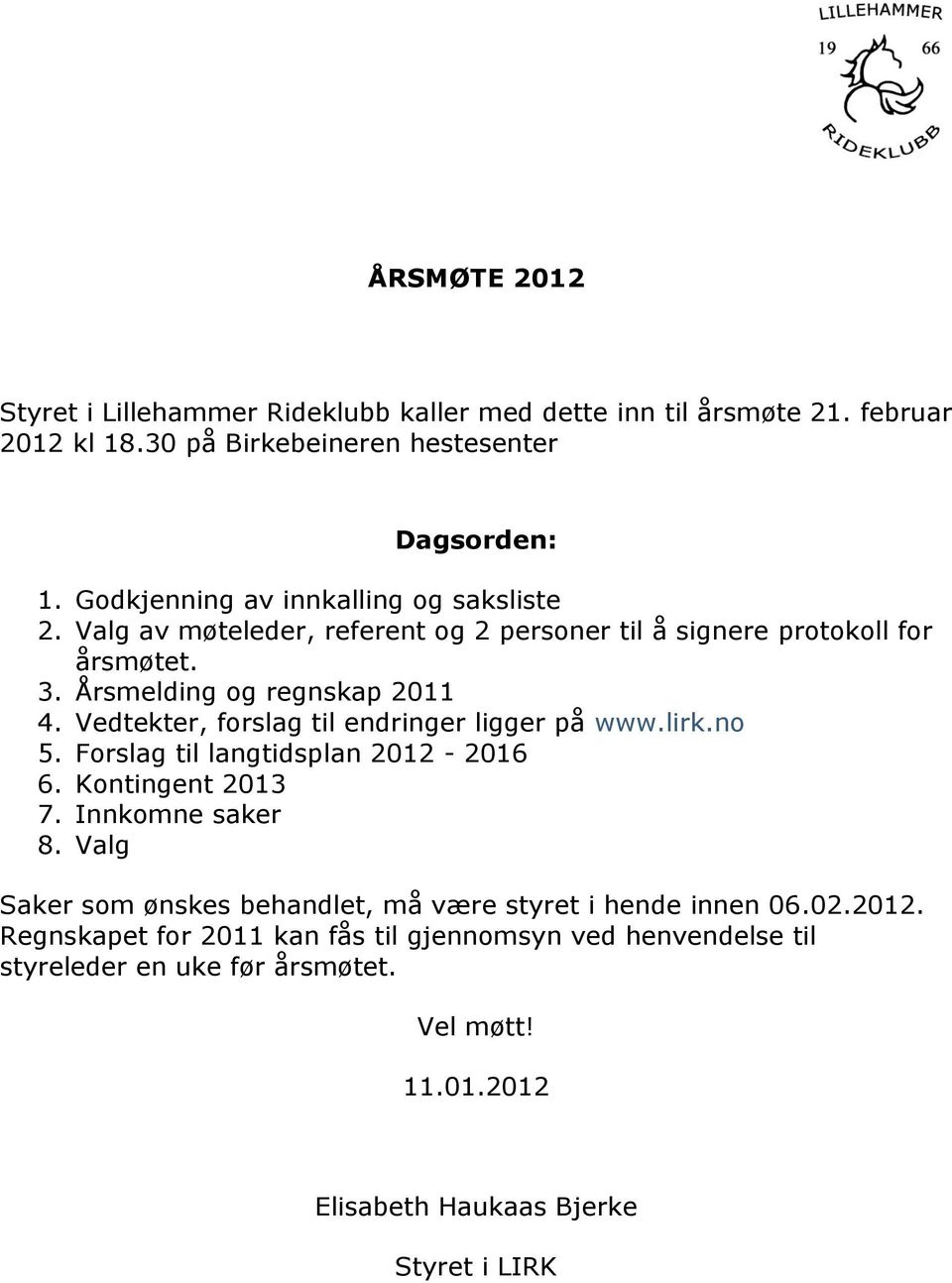 LILLEHAMMER
19 66
RIDEKLUBB

ÅRSMØTE 2012

Styret i Lillehammer Rideklubb kaller med dette inn til årsmøte 21. februar 2012 kl 18.30 på Birkebeineren hestesenter

Dagsorden:

1. Godkjenning av innkalling og saksliste
2. Valg av møteleder, referent og 2 personer til å signere protokoll for årsmøtet.
3. Årsmelding og regnskap 2011
4. Vedtekter, forslag til endringer ligger på www.lirk.no
5. Forslag til langtidsplan 2012 - 2016
6. Kontingent 2013
7. Innkomne saker
8. Valg

Saker som ønskes behandlet, må være styret i hende innen 06.02.2012. Regnskapet for 2011 kan fås til gjennomsyn ved henvendelse til styreleder en uke før årsmøtet.

Vel møtt!

11.01.2012

Elisabeth Haukaas Bjerke

Styret i LIRK